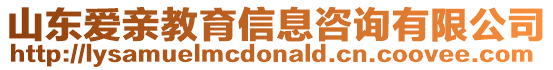 山东爱亲教育信息咨询有限公司
http://lysamuelmcdonald.cn.coovee.com